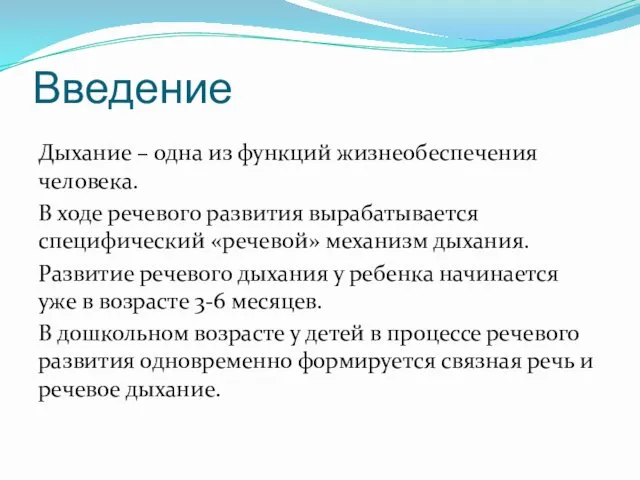 Введение

Дыхание – одна из функций жизнеобеспечения человека.

В ходе речевого развития вырабатывается специфический «речевой» механизм дыхания.

Развитие речевого дыхания у ребенка начинается уже в возрасте 3-6 месяцев.

В дошкольном возрасте у детей в процессе речевого развития одновременно формируется связная речь и речевое дыхание.